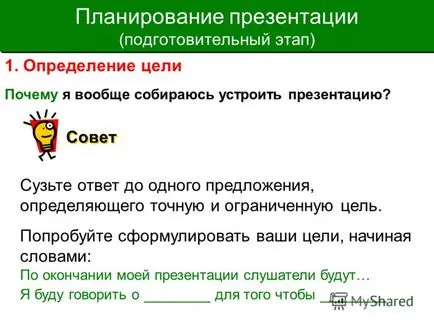 Планирование презентации
(подготовительный этап)

1. Определение цели

Почему я вообще собираюсь устроить презентацию?

Совет

Сузьте ответ до одного предложения, определяющего точную и ограниченную цель.

Попробуйте сформулировать ваши цели, начиная словами:

По окончании моей презентации слушатели будут…

Я буду говорить о ________ для того чтобы ________

MyShared